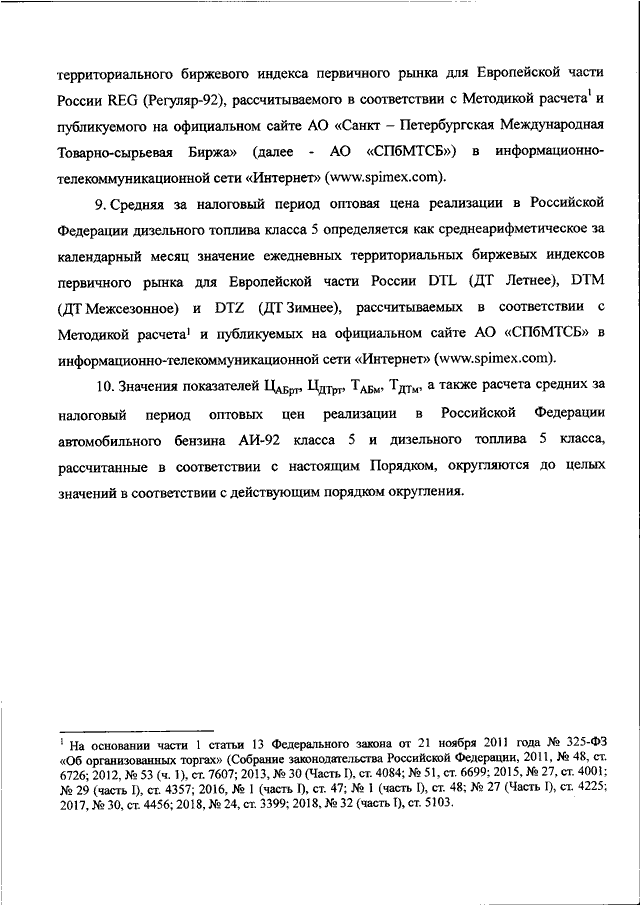 территориального биржевого индекса первичного рынка для Европейской части России REG (Регуляр-92), рассчитываемого в соответствии с Методикой расчета$^1$ и публикуемого на официальном сайте АО «Санкт – Петербургская Международная Товарно-сырьевая Биржа» (далее - АО «СПбМТСБ») в информационно-телекоммуникационной сети «Интернет» (www.spimex.com).

9. Средняя за налоговый период оптовая цена реализации в Российской Федерации дизельного топлива класса 5 определяется как среднеарифметическое за календарный месяц значение ежедневных территориальных биржевых индексов первичного рынка для Европейской части России DTL (ДТ Летнее), DTM (ДТ Межсезонное) и DTZ (ДТ Зимнее), рассчитываемых в соответствии с Методикой расчета$^1$ и публикуемых на официальном сайте АО «СПбМТСБ» в информационно-телекоммуникационной сети «Интернет» (www.spimex.com).

10. Значения показателей $Ц_{АБрт}$, $Ц_{ДТрт}$, $Т_{АБм}$, $Т_{ДТм}$, а также расчета средних за налоговый период оптовых цен реализации в Российской Федерации автомобильного бензина АИ-92 класса 5 и дизельного топлива 5 класса, рассчитанные в соответствии с настоящим Порядком, округляются до целых значений в соответствии с действующим порядком округления.

$^1$ На основании части 1 статьи 13 Федерального закона от 21 ноября 2011 года № 325-ФЗ «Об организованных торгах» (Собрание законодательства Российской Федерации, 2011, № 48, ст. 6726; 2012, № 53 (ч. 1), ст. 7607; 2013, № 30 (Часть I), ст. 4084; № 51, ст. 6699; 2015, № 27, ст. 4001; № 29 (часть I), ст. 4357; 2016, № 1 (часть I), ст. 47; № 1 (часть I), ст. 48; № 27 (Часть I), ст. 4225; 2017, № 30, ст. 4456; 2018, № 24, ст. 3399; 2018, № 32 (часть I), ст. 5103.